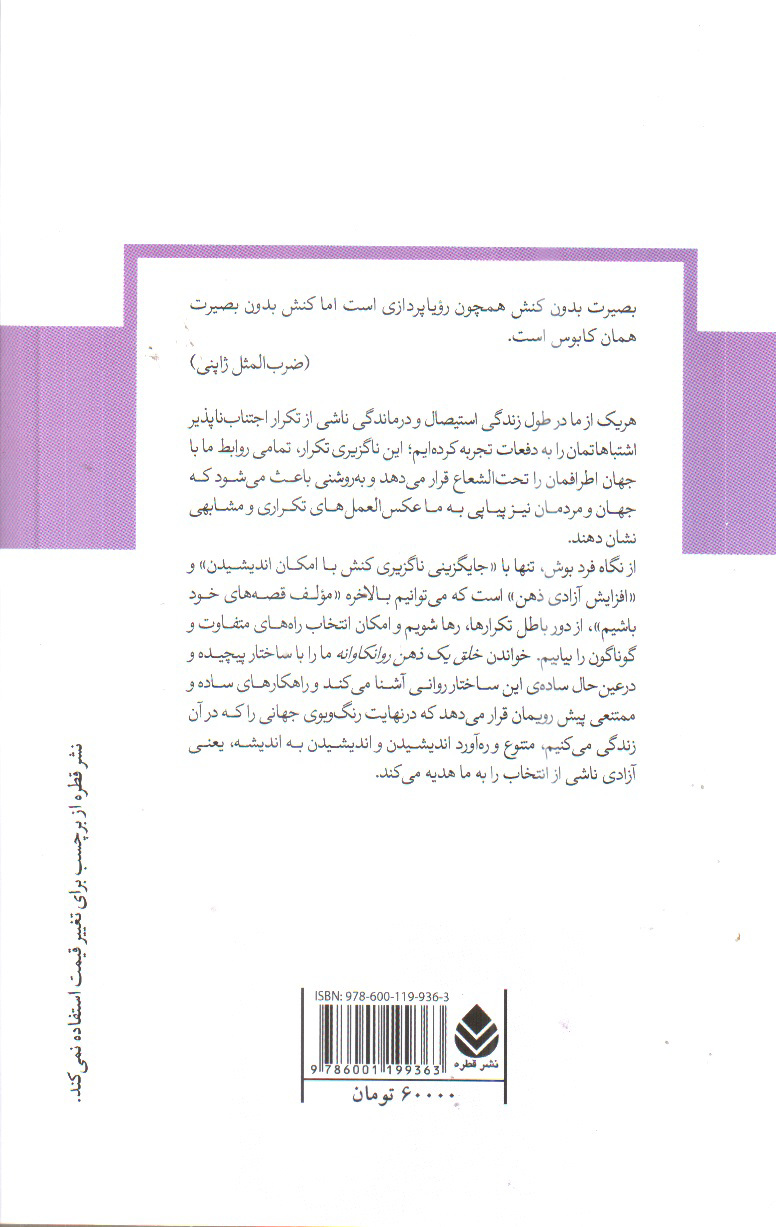 بصیرت بدون کنش همچون رؤیاپردازی است اما کنش بدون بصیرت همان کابوس است.
(ضرب‌المثل ژاپنی)

هریک از ما در طول زندگی استیصال و درماندگی ناشی از تکرار اجتناب‌ناپذیر اشتباهاتمان را به دفعات تجربه کرده‌ایم؛ این ناگزیری تکرار، تمامی روابط ما با جهان اطرافمان را تحت‌الشعاع قرار می‌دهد و به‌روشنی باعث می‌شود که جهان و مردمان نیز پیاپی به ما عکس‌العمل‌های تکراری و مشابهی نشان دهند.

از نگاه فرد بوش، تنها با «جایگزینی ناگزیری کنش با امکان اندیشیدن» و «افزایش آزادی ذهن» است که می‌توانیم بالاخره «مؤلف قصه‌های خود باشیم»، از دور باطل تکرارها، رها شویم و امکان انتخاب راه‌های متفاوت و گوناگون را بیابیم. خواندن خلق یک ذهن روانکاوانه ما را با ساختار پیچیده و درعین‌حال ساده‌ی این ساختار روانی آشنا می‌کند و راهکارهای ساده و ممتعی پیش رویمان قرار می‌دهد که درنهایت رنگ‌وبوی جهانی را که در آن زندگی می‌کنیم، متنوع و ره‌آورد اندیشیدن و اندیشیدن به اندیشه، یعنی آزادی ناشی از انتخاب را به ما هدیه می‌کند.

نشر قطره از برچسب برای تغییر قیمت استفاده نمی‌کند.

ISBN: 978-600-119-936-3
9 786001 199363
نشر قطره
۶۰۰۰۰ تومان